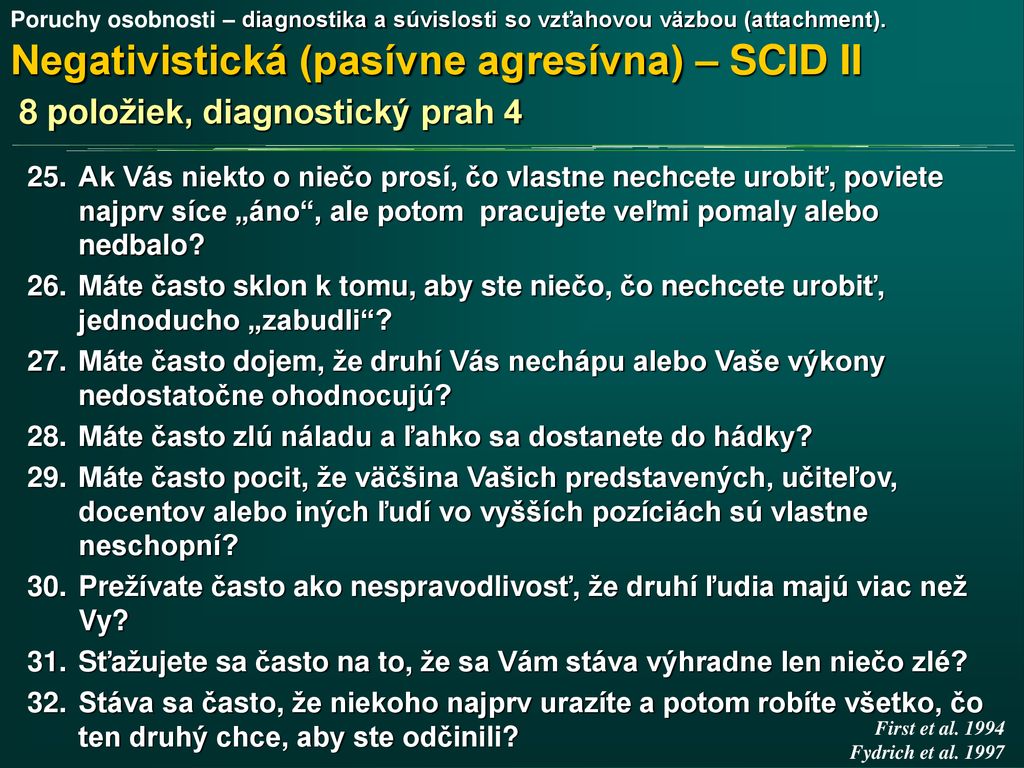 Poruchy osobnosti – diagnostika a súvislosti so vzťahovou väzbou (attachment).

Negativistická (pasívne agresívna) – SCID II

8 položiek, diagnostický prah 4

25. Ak Vás niekto o niečo prosí, čo vlastne nechcete urobiť, poviete najprv síce „áno“, ale potom pracujete veľmi pomaly alebo nedbalo?
26. Máte často sklon k tomu, aby ste niečo, čo nechcete urobiť, jednoducho „zabudli“?
27. Máte často dojem, že druhí Vás nechápu alebo Vaše výkony nedostatočne ohodnocujú?
28. Máte často zlú náladu a ľahko sa dostanete do hádky?
29. Máte často pocit, že väčšina Vašich predstavených, učiteľov, docentov alebo iných ľudí vo vyšších pozíciách sú vlastne neschopní?
30. Prežívate často ako nespravodlivosť, že druhí ľudia majú viac než Vy?
31. Sťažujete sa často na to, že sa Vám stáva výhradne len niečo zlé?
32. Stáva sa často, že niekoho najprv urazíte a potom robíte všetko, čo ten druhý chce, aby ste odčinili?

First et al. 1994
Fydrich et al. 1997